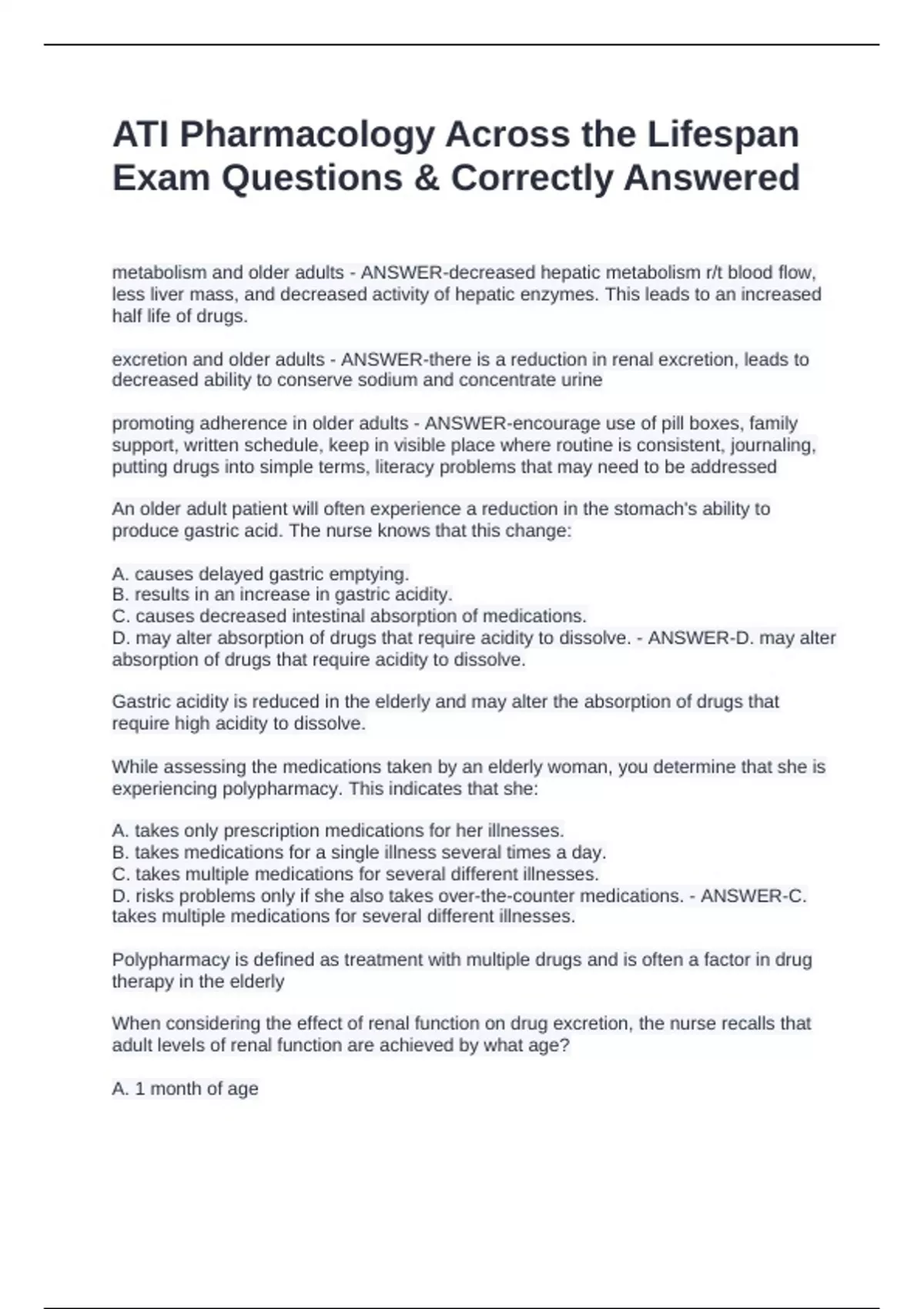 ATI Pharmacology Across the Lifespan Exam Questions & Correctly Answered

metabolism and older adults - ANSWER-decreased hepatic metabolism r/t blood flow, less liver mass, and decreased activity of hepatic enzymes. This leads to an increased half life of drugs.

excretion and older adults - ANSWER-there is a reduction in renal excretion, leads to decreased ability to conserve sodium and concentrate urine

promoting adherence in older adults - ANSWER-encourage use of pill boxes, family support, written schedule, keep in visible place where routine is consistent, journaling, putting drugs into simple terms, literacy problems that may need to be addressed

An older adult patient will often experience a reduction in the stomach's ability to produce gastric acid. The nurse knows that this change:

A. causes delayed gastric emptying.
B. results in an increase in gastric acidity.
C. causes decreased intestinal absorption of medications.
D. may alter absorption of drugs that require acidity to dissolve. - ANSWER-D. may alter absorption of drugs that require acidity to dissolve.

Gastric acidity is reduced in the elderly and may alter the absorption of drugs that require high acidity to dissolve.

While assessing the medications taken by an elderly woman, you determine that she is experiencing polypharmacy. This indicates that she:

A. takes only prescription medications for her illnesses.
B. takes medications for a single illness several times a day.
C. takes multiple medications for several different illnesses.
D. risks problems only if she also takes over-the-counter medications. - ANSWER-C. takes multiple medications for several different illnesses.

Polypharmacy is defined as treatment with multiple drugs and is often a factor in drug therapy in the elderly

When considering the effect of renal function on drug excretion, the nurse recalls that adult levels of renal function are achieved by what age?

A. 1 month of age